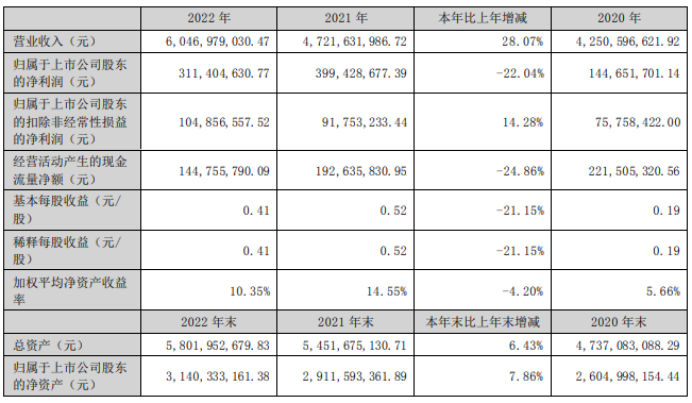 |  | 2022年 | 2021年 | 本年比上年增减 | 2020年 |
|---|---|---|---|---|
| 营业收入（元） | 6,046,979,030.47 | 4,721,631,986.72 | 28.07% | 4,250,596,621.92 |
| 归属于上市公司股东的净利润（元） | 311,404,630.77 | 399,428,677.39 | -22.04% | 144,651,701.14 |
| 归属于上市公司股东的扣除非经常性损益的净利润（元） | 104,856,557.52 | 91,753,233.44 | 14.28% | 75,758,422.00 |
| 经营活动产生的现金流量净额（元） | 144,755,790.09 | 192,635,830.95 | -24.86% | 221,505,320.56 |
| 基本每股收益（元/股） | 0.41 | 0.52 | -21.15% | 0.19 |
| 稀释每股收益（元/股） | 0.41 | 0.52 | -21.15% | 0.19 |
| 加权平均净资产收益率 | 10.35% | 14.55% | -4.20% | 5.66% |
|  | 2022年末 | 2021年末 | 本年末比上年末增减 | 2020年末 |
| 总资产（元） | 5,801,952,679.83 | 5,451,675,130.71 | 6.43% | 4,737,083,088.29 |
| 归属于上市公司股东的净资产（元） | 3,140,333,161.38 | 2,911,593,361.89 | 7.86% | 2,604,998,154.44 |